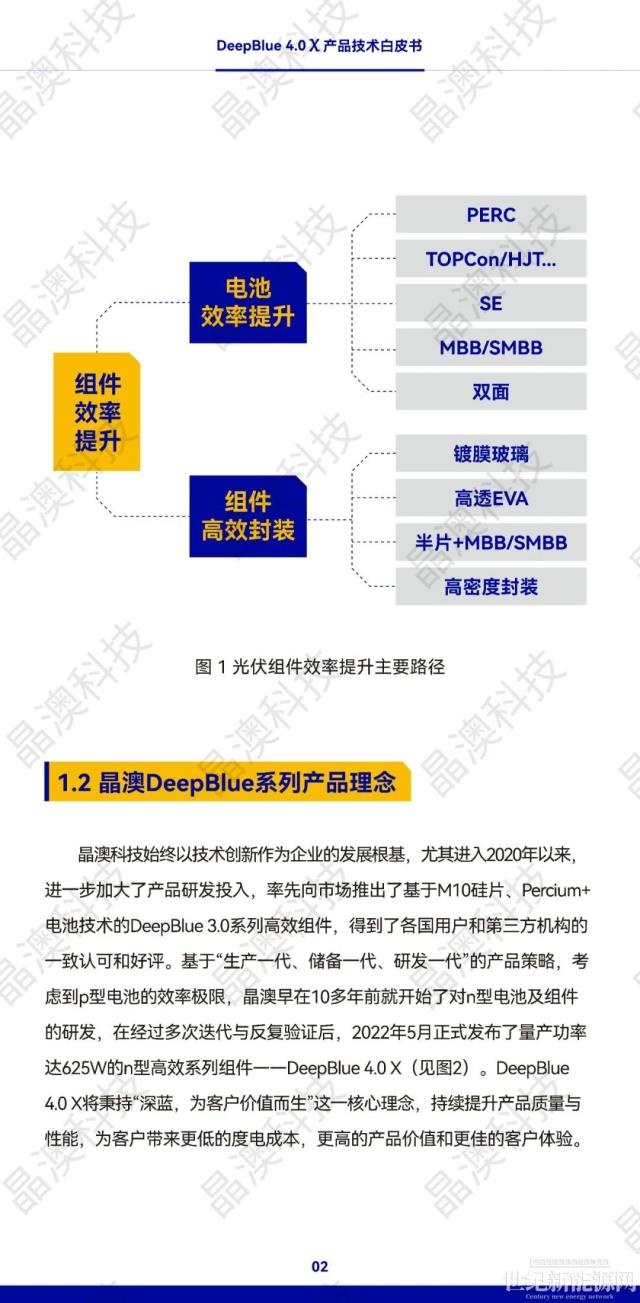 DeepBlue 4.0 X 产品技术白皮书

组件效率提升

电池效率提升

PERC

TOPCon/HJT...

SE

MBB/SMBB

双面

组件高效封装

镀膜玻璃

高透EVA

半片+MBB/SMBB

高密度封装

图 1 光伏组件效率提升主要路径

1.2 晶澳DeepBlue系列产品理念

晶澳科技始终以技术创新作为企业的发展根基，尤其进入2020年以来，进一步加大了产品研发投入，率先向市场推出了基于M10硅片、Percium+电池技术的DeepBlue 3.0系列高效组件，得到了各国用户和第三方机构的一致认可和好评。基于“生产一代、储备一代、研发一代”的产品策略，考虑到p型电池的效率极限，晶澳早在10多年前就开始了对n型电池及组件的研发，在经过多次迭代与反复验证后，2022年5月正式发布了量产功率达625W的n型高效系列组件——DeepBlue 4.0 X（见图2）。DeepBlue 4.0 X将秉持“深蓝，为客户价值而生”这一核心理念，持续提升产品质量与性能，为客户带来更低的度电成本，更高的产品价值和更佳的客户体验。

02

晶澳科技

世纪新能源网
Century new energy network